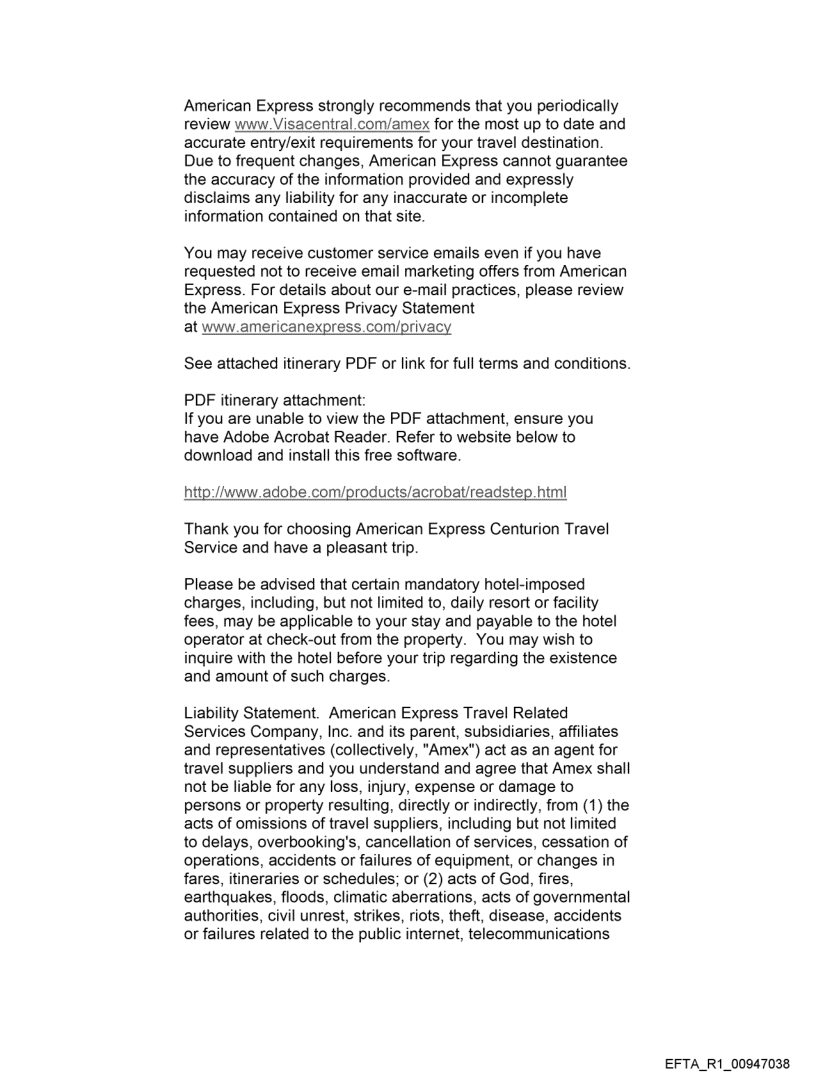 American Express strongly recommends that you periodically review www.Visacentral.com/amex for the most up to date and accurate entry/exit requirements for your travel destination. Due to frequent changes, American Express cannot guarantee the accuracy of the information provided and expressly disclaims any liability for any inaccurate or incomplete information contained on that site.

You may receive customer service emails even if you have requested not to receive email marketing offers from American Express. For details about our e-mail practices, please review the American Express Privacy Statement at www.americanexpress.com/privacy

See attached itinerary PDF or link for full terms and conditions.

PDF itinerary attachment:
If you are unable to view the PDF attachment, ensure you have Adobe Acrobat Reader. Refer to website below to download and install this free software.

http://www.adobe.com/products/acrobat/readstep.html

Thank you for choosing American Express Centurion Travel Service and have a pleasant trip.

Please be advised that certain mandatory hotel-imposed charges, including, but not limited to, daily resort or facility fees, may be applicable to your stay and payable to the hotel operator at check-out from the property. You may wish to inquire with the hotel before your trip regarding the existence and amount of such charges.

Liability Statement. American Express Travel Related Services Company, Inc. and its parent, subsidiaries, affiliates and representatives (collectively, "Amex") act as an agent for travel suppliers and you understand and agree that Amex shall not be liable for any loss, injury, expense or damage to persons or property resulting, directly or indirectly, from (1) the acts of omissions of travel suppliers, including but not limited to delays, overbooking's, cancellation of services, cessation of operations, accidents or failures of equipment, or changes in fares, itineraries or schedules; or (2) acts of God, fires, earthquakes, floods, climatic aberrations, acts of governmental authorities, civil unrest, strikes, riots, theft, disease, accidents or failures related to the public internet, telecommunications

EFTA_R1_00947038